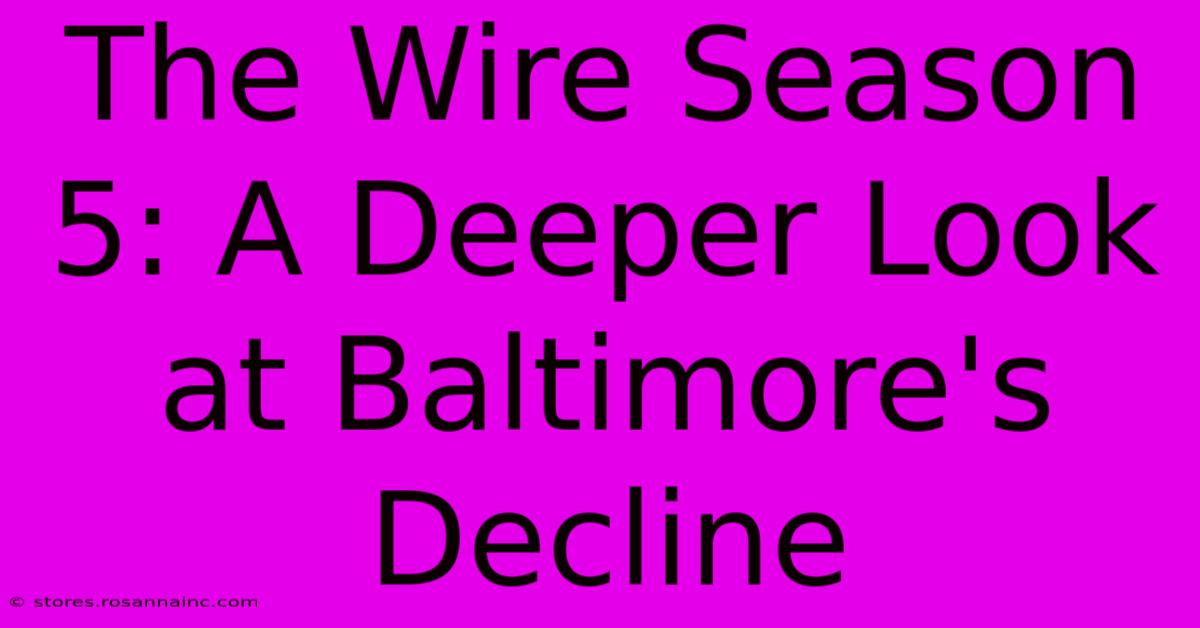 The Wire Season 5: A Deeper Look at Baltimore's Decline

© stores.rosannainc.com